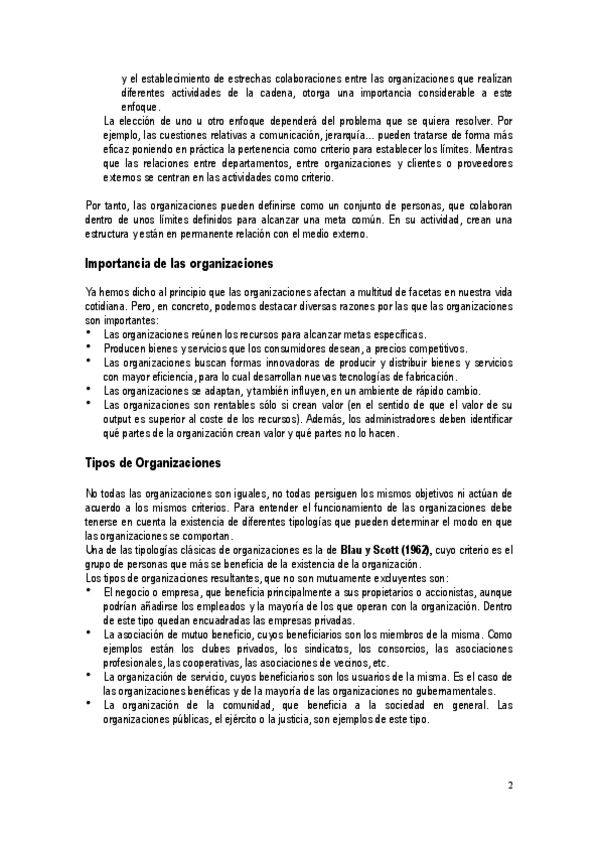 y el establecimiento de estrechas colaboraciones entre las organizaciones que realizan diferentes actividades de la cadena, otorga una importancia considerable a este enfoque.

La elección de uno u otro enfoque dependerá del problema que se quiera resolver. Por ejemplo, las cuestiones relativas a comunicación, jerarquía... pueden tratarse de forma más eficaz poniendo en práctica la pertenencia como criterio para establecer los límites. Mientras que las relaciones entre departamentos, entre organizaciones y clientes o proveedores externos se centran en las actividades como criterio.

Por tanto, las organizaciones pueden definirse como un conjunto de personas, que colaboran dentro de unos límites definidos para alcanzar una meta común. En su actividad, crean una estructura y están en permanente relación con el medio externo.

Importancia de las organizaciones

Ya hemos dicho al principio que las organizaciones afectan a multitud de facetas en nuestra vida cotidiana. Pero, en concreto, podemos destacar diversas razones por las que las organizaciones son importantes:
• Las organizaciones reúnen los recursos para alcanzar metas específicas.
• Producen bienes y servicios que los consumidores desean, a precios competitivos.
• Las organizaciones buscan formas innovadoras de producir y distribuir bienes y servicios con mayor eficiencia, para lo cual desarrollan nuevas tecnologías de fabricación.
• Las organizaciones se adaptan, y también influyen, en un ambiente de rápido cambio.
• Las organizaciones son rentables sólo si crean valor (en el sentido de que el valor de su output es superior al coste de los recursos). Además, los administradores deben identificar qué partes de la organización crean valor y qué partes no lo hacen.

Tipos de Organizaciones

No todas las organizaciones son iguales, no todas persiguen los mismos objetivos ni actúan de acuerdo a los mismos criterios. Para entender el funcionamiento de las organizaciones debe tenerse en cuenta la existencia de diferentes tipologías que pueden determinar el modo en que las organizaciones se comportan.
Una de las tipologías clásicas de organizaciones es la de Blau y Scott (1962), cuyo criterio es el grupo de personas que más se beneficia de la existencia de la organización.
Los tipos de organizaciones resultantes, que no son mutuamente excluyentes son:
• El negocio o empresa, que beneficia principalmente a sus propietarios o accionistas, aunque podrían añadirse los empleados y la mayoría de los que operan con la organización. Dentro de este tipo quedan encuadradas las empresas privadas.
• La asociación de mutuo beneficio, cuyos beneficiarios son los miembros de la misma. Como ejemplos están los clubes privados, los sindicatos, los consorcios, las asociaciones profesionales, las cooperativas, las asociaciones de vecinos, etc.
• La organización de servicio, cuyos beneficiarios son los usuarios de la misma. Es el caso de las organizaciones benéficas y de la mayoría de las organizaciones no gubernamentales.
• La organización de la comunidad, que beneficia a la sociedad en general. Las organizaciones públicas, el ejército o la justicia, son ejemplos de este tipo.

2